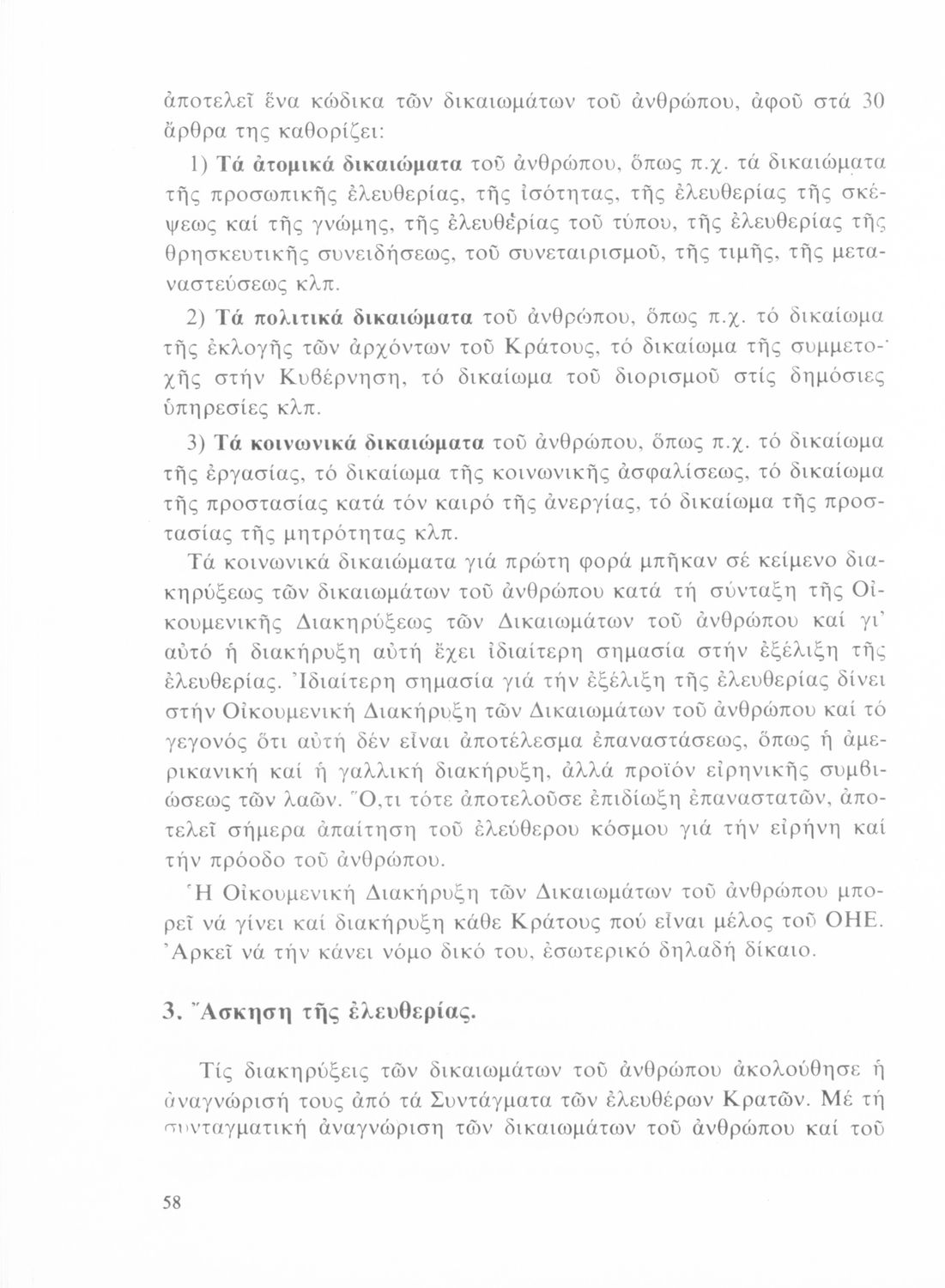 ἀποτελεῖ ἕνα κώδικα τῶν δικαιωμάτων τοῦ ἀνθρώπου, ἀφοῦ στά 30 ἄρθρα της καθορίζει:

1) Τά ἀτομικά δικαιώματα τοῦ ἀνθρώπου, ὅπως π.χ. τά δικαιώματα τῆς προσωπικῆς ἐλευθερίας, τῆς ἰσότητας, τῆς ἐλευθερίας τῆς σκέψεως καί τῆς γνώμης, τῆς ἐλευθερίας τοῦ τύπου, τῆς ἐλευθερίας τῆς θρησκευτικῆς συνειδήσεως, τοῦ συνεταιρισμοῦ, τῆς τιμῆς, τῆς μεταναστεύσεως κλπ.

2) Τά πολιτικά δικαιώματα τοῦ ἀνθρώπου, ὅπως π.χ. τό δικαίωμα τῆς ἐκλογῆς τῶν ἀρχόντων τοῦ Κράτους, τό δικαίωμα τῆς συμμετοχῆς στήν Κυβέρνηση, τό δικαίωμα τοῦ διορισμοῦ στίς δημόσιες ὑπηρεσίες κλπ.

3) Τά κοινωνικά δικαιώματα τοῦ ἀνθρώπου, ὅπως π.χ. τό δικαίωμα τῆς ἐργασίας, τό δικαίωμα τῆς κοινωνικῆς ἀσφαλίσεως, τό δικαίωμα τῆς προστασίας κατά τόν καιρό τῆς ἀνεργίας, τό δικαίωμα τῆς προστασίας τῆς μητρότητας κλπ.

Τά κοινωνικά δικαιώματα γιά πρώτη φορά μπῆκαν σέ κείμενο διακηρύξεως τῶν δικαιωμάτων τοῦ ἀνθρώπου κατά τή σύνταξη τῆς Οἰκουμενικῆς Διακηρύξεως τῶν Δικαιωμάτων τοῦ ἀνθρώπου καί γι' αὐτό ἡ διακήρυξη αὐτή ἔχει ἰδιαίτερη σημασία στήν ἐξέλιξη τῆς ἐλευθερίας. Ἰδιαίτερη σημασία γιά τήν ἐξέλιξη τῆς ἐλευθερίας δίνει στήν Οἰκουμενική Διακήρυξη τῶν Δικαιωμάτων τοῦ ἀνθρώπου καί τό γεγονός ὅτι αὐτή δέν εἶναι ἀποτέλεσμα ἐπαναστάσεως, ὅπως ἡ ἀμερικανική καί ἡ γαλλική διακήρυξη, ἀλλά προϊόν εἰρηνικῆς συμβιώσεως τῶν λαῶν. Ὅ,τι τότε ἀποτελοῦσε ἐπιδίωξη ἐπαναστατῶν, ἀποτελεῖ σήμερα ἀπαίτηση τοῦ ἐλεύθερου κόσμου γιά τήν εἰρήνη καί τήν πρόοδο τοῦ ἀνθρώπου.

Ἡ Οἰκουμενική Διακήρυξη τῶν Δικαιωμάτων τοῦ ἀνθρώπου μπορεῖ νά γίνει καί διακήρυξη κάθε Κράτους πού εἶναι μέλος τοῦ ΟΗΕ. Ἀρκεῖ νά τήν κάνει νόμο δικό του, ἐσωτερικό δηλαδή δίκαιο.

3. Ἄσκηση τῆς ἐλευθερίας.

Τίς διακηρύξεις τῶν δικαιωμάτων τοῦ ἀνθρώπου ἀκολούθησε ἡ ἀναγνώρισή τους ἀπό τά Συντάγματα τῶν ἐλευθέρων Κρατῶν. Μέ τή συνταγματική ἀναγνώριση τῶν δικαιωμάτων τοῦ ἀνθρώπου καί τοῦ

58